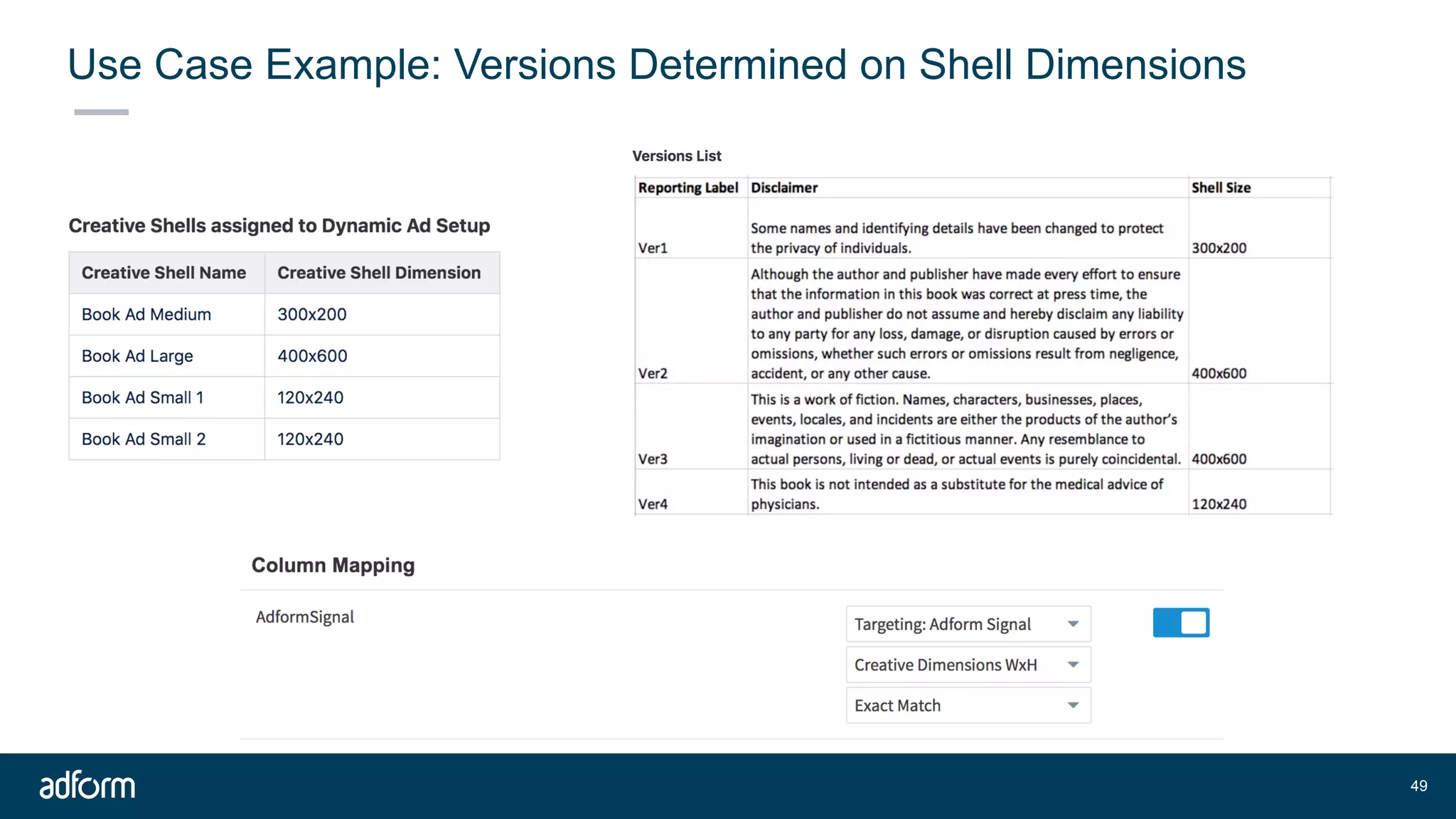 Use Case Example: Versions Determined on Shell Dimensions

Creative Shells assigned to Dynamic Ad Setup

| Creative Shell Name | Creative Shell Dimension |
|---|---|
| Book Ad Medium | 300x200 |
| Book Ad Large | 400x600 |
| Book Ad Small 1 | 120x240 |
| Book Ad Small 2 | 120x240 |

Versions List

| Reporting Label | Disclaimer | Shell Size |
|---|---|---|
| Ver1 | Some names and identifying details have been changed to protect the privacy of individuals. | 300x200 |
| Ver2 | Although the author and publisher have made every effort to ensure that the information in this book was correct at press time, the author and publisher do not assume and hereby disclaim any liability to any party for any loss, damage, or disruption caused by errors or omissions, whether such errors or omissions result from negligence, accident, or any other cause. | 400x600 |
| Ver3 | This is a work of fiction. Names, characters, businesses, places, events, locales, and incidents are either the products of the author's imagination or used in a fictitious manner. Any resemblance to actual persons, living or dead, or actual events is purely coincidental. | 400x600 |
| Ver4 | This book is not intended as a substitute for the medical advice of physicians. | 120x240 |

Column Mapping

AdformSignal

Targeting: Adform Signal
Creative Dimensions WxH
Exact Match

adform

49